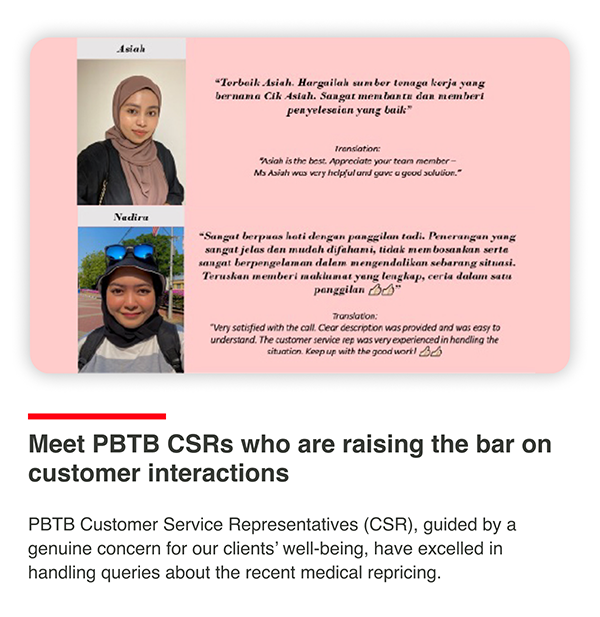 Asiah

"Terbaik Asiah. Hargailah sumber tenaga kerja yang bernama Cik Asiah. Sangat membantu dan memberi penyelesaian yang baik"

Translation:
"Asiah is the best. Appreciate your team member – Ms Asiah was very helpful and gave a good solution."

Nadira

"Sangat berpuas hati dengan panggilan tadi. Penerangan yang sangat jelas dan mudah difahami, tidak membosankan serta sangat berpengalaman dalam mengendalikan sebarang situasi. Teruskan memberi maklumat yang lengkap, ceria dalam satu panggilan 👍👍"

Translation:
"Very satisfied with the call. Clear description was provided and was easy to understand. The customer service rep was very experienced in handling the situation. Keep up with the good work! 👍👍

Meet PBTB CSRs who are raising the bar on customer interactions

PBTB Customer Service Representatives (CSR), guided by a genuine concern for our clients' well-being, have excelled in handling queries about the recent medical repricing.